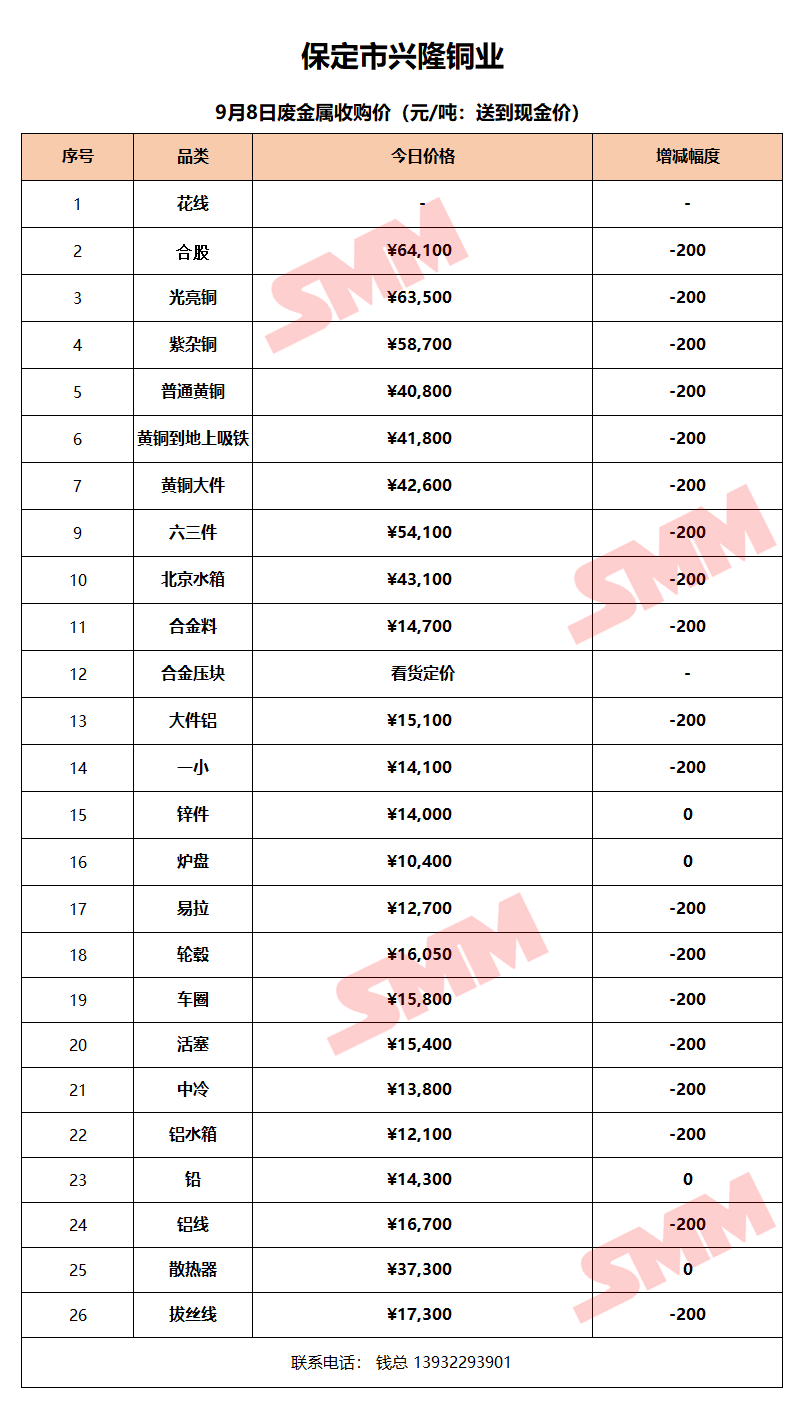 保定市兴隆铜业

9月8日废金属收购价（元/吨：送到现金价）

| 序号 | 品类 | 今日价格 | 增减幅度 |
|---|---|---|---|
| 1 | 花线 | - | - |
| 2 | 合股 | ¥64,100 | -200 |
| 3 | 光亮铜 | ¥63,500 | -200 |
| 4 | 紫杂铜 | ¥58,700 | -200 |
| 5 | 普通黄铜 | ¥40,800 | -200 |
| 6 | 黄铜到地上吸铁 | ¥41,800 | -200 |
| 7 | 黄铜大件 | ¥42,600 | -200 |
| 9 | 六三件 | ¥54,100 | -200 |
| 10 | 北京水箱 | ¥43,100 | -200 |
| 11 | 合金料 | ¥14,700 | -200 |
| 12 | 合金压块 | 看货定价 | - |
| 13 | 大件铝 | ¥15,100 | -200 |
| 14 | 一小 | ¥14,100 | -200 |
| 15 | 锌件 | ¥14,000 | 0 |
| 16 | 炉盘 | ¥10,400 | 0 |
| 17 | 易拉 | ¥12,700 | -200 |
| 18 | 轮毂 | ¥16,050 | -200 |
| 19 | 车圈 | ¥15,800 | -200 |
| 20 | 活塞 | ¥15,400 | -200 |
| 21 | 中冷 | ¥13,800 | -200 |
| 22 | 铝水箱 | ¥12,100 | -200 |
| 23 | 铅 | ¥14,300 | 0 |
| 24 | 铝线 | ¥16,700 | -200 |
| 25 | 散热器 | ¥37,300 | 0 |
| 26 | 拔丝线 | ¥17,300 | -200 |

联系电话： 钱总 13932293901

SMM